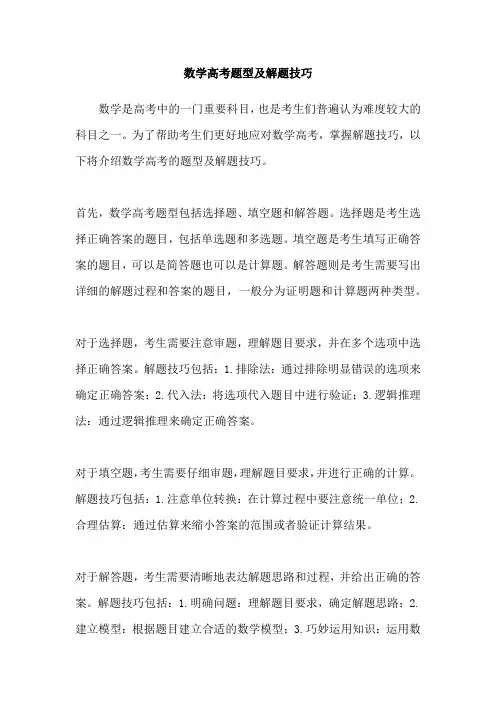 数学高考题型及解题技巧

数学是高考中的一门重要科目，也是考生们普遍认为难度较大的科目之一。为了帮助考生们更好地应对数学高考，掌握解题技巧，以下将介绍数学高考的题型及解题技巧。

首先，数学高考题型包括选择题、填空题和解答题。选择题是考生选择正确答案的题目，包括单选题和多选题。填空题是考生填写正确答案的题目，可以是简答题也可以是计算题。解答题则是考生需要写出详细的解题过程和答案的题目，一般分为证明题和计算题两种类型。

对于选择题，考生需要注意审题，理解题目要求，并在多个选项中选择正确答案。解题技巧包括：1.排除法：通过排除明显错误的选项来确定正确答案；2.代入法：将选项代入题目中进行验证；3.逻辑推理法：通过逻辑推理来确定正确答案。

对于填空题，考生需要仔细审题，理解题目要求，并进行正确的计算。解题技巧包括：1.注意单位转换：在计算过程中要注意统一单位；2.合理估算：通过估算来缩小答案的范围或者验证计算结果。

对于解答题，考生需要清晰地表达解题思路和过程，并给出正确的答案。解题技巧包括：1.明确问题：理解题目要求，确定解题思路；2.建立模型：根据题目建立合适的数学模型；3.巧妙运用知识：运用数